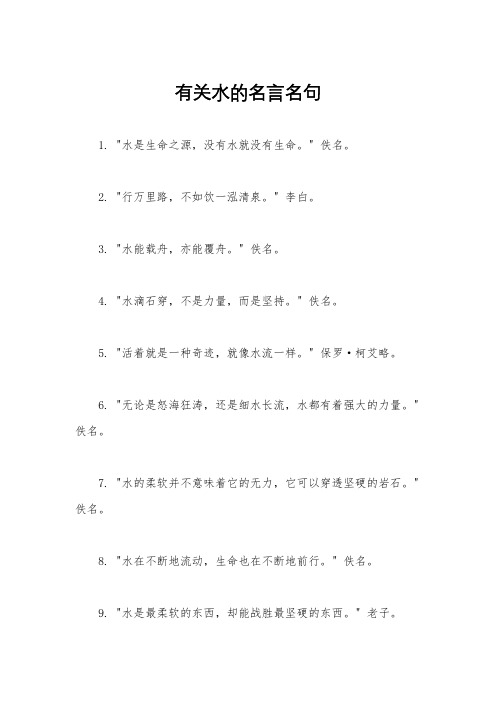 有关水的名言名句

1. "水是生命之源，没有水就没有生命。" 佚名。

2. "行万里路，不如饮一泓清泉。" 李白。

3. "水能载舟，亦能覆舟。" 佚名。

4. "水滴石穿，不是力量，而是坚持。" 佚名。

5. "活着就是一种奇迹，就像水流一样。" 保罗·柯艾略。

6. "无论是怒海狂涛，还是细水长流，水都有着强大的力量。" 佚名。

7. "水的柔软并不意味着它的无力，它可以穿透坚硬的岩石。" 佚名。

8. "水在不断地流动，生命也在不断地前行。" 佚名。

9. "水是最柔软的东西，却能战胜最坚硬的东西。" 老子。